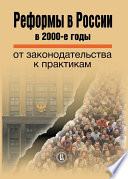 Реформы в России
в 2000-е годы

от законодательства
к практикам